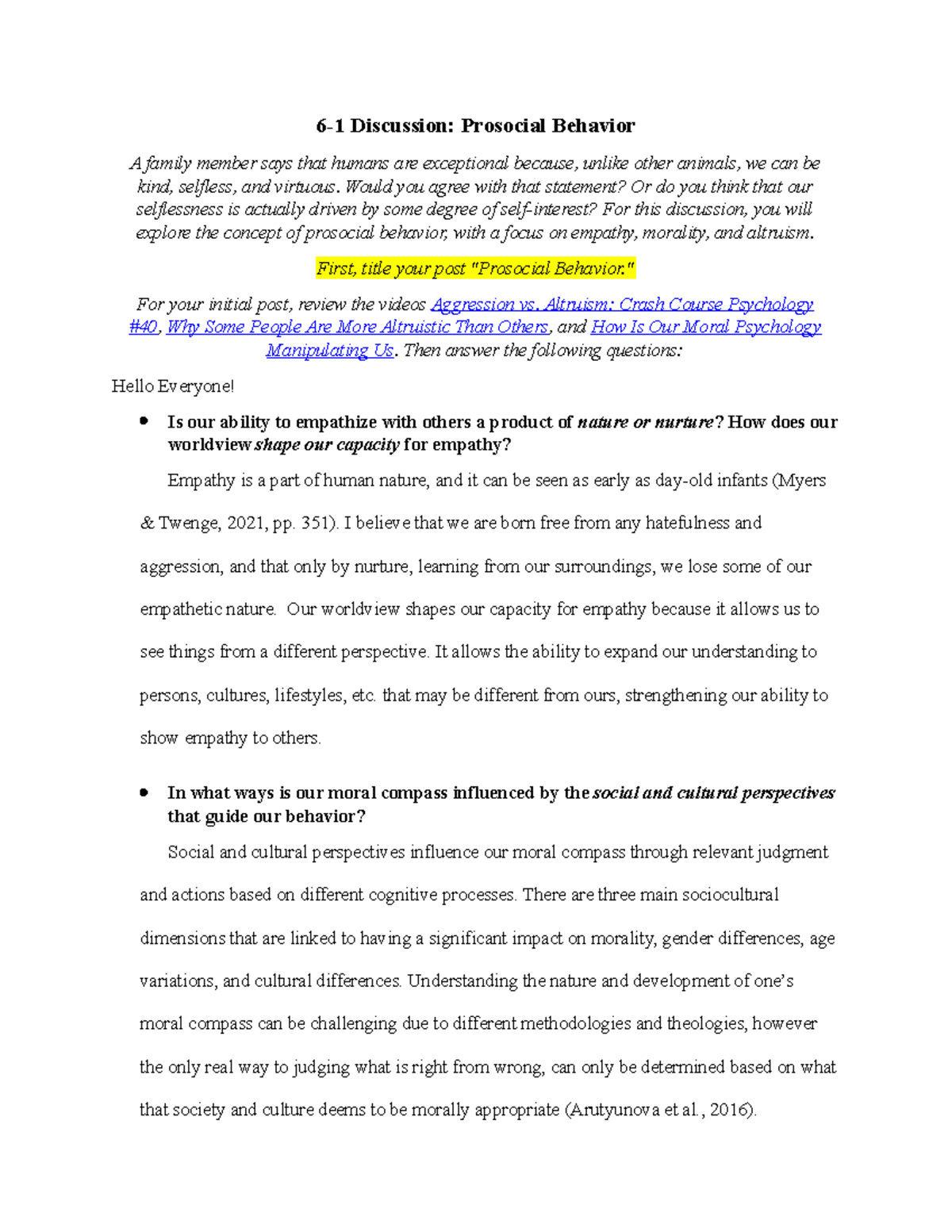 6-1 Discussion: Prosocial Behavior

A family member says that humans are exceptional because, unlike other animals, we can be kind, selfless, and virtuous. Would you agree with that statement? Or do you think that our selflessness is actually driven by some degree of self-interest? For this discussion, you will explore the concept of prosocial behavior, with a focus on empathy, morality, and altruism.

First, title your post "Prosocial Behavior."

For your initial post, review the videos Aggression vs. Altruism: Crash Course Psychology #40, Why Some People Are More Altruistic Than Others, and How Is Our Moral Psychology Manipulating Us. Then answer the following questions:

Hello Everyone!

• Is our ability to empathize with others a product of nature or nurture? How does our worldview shape our capacity for empathy?

Empathy is a part of human nature, and it can be seen as early as day-old infants (Myers & Twenge, 2021, pp. 351). I believe that we are born free from any hatefulness and aggression, and that only by nurture, learning from our surroundings, we lose some of our empathetic nature. Our worldview shapes our capacity for empathy because it allows us to see things from a different perspective. It allows the ability to expand our understanding to persons, cultures, lifestyles, etc. that may be different from ours, strengthening our ability to show empathy to others.

• In what ways is our moral compass influenced by the social and cultural perspectives that guide our behavior?

Social and cultural perspectives influence our moral compass through relevant judgment and actions based on different cognitive processes. There are three main sociocultural dimensions that are linked to having a significant impact on morality, gender differences, age variations, and cultural differences. Understanding the nature and development of one's moral compass can be challenging due to different methodologies and theologies, however the only real way to judging what is right from wrong, can only be determined based on what that society and culture deems to be morally appropriate (Arutyunova et al., 2016).